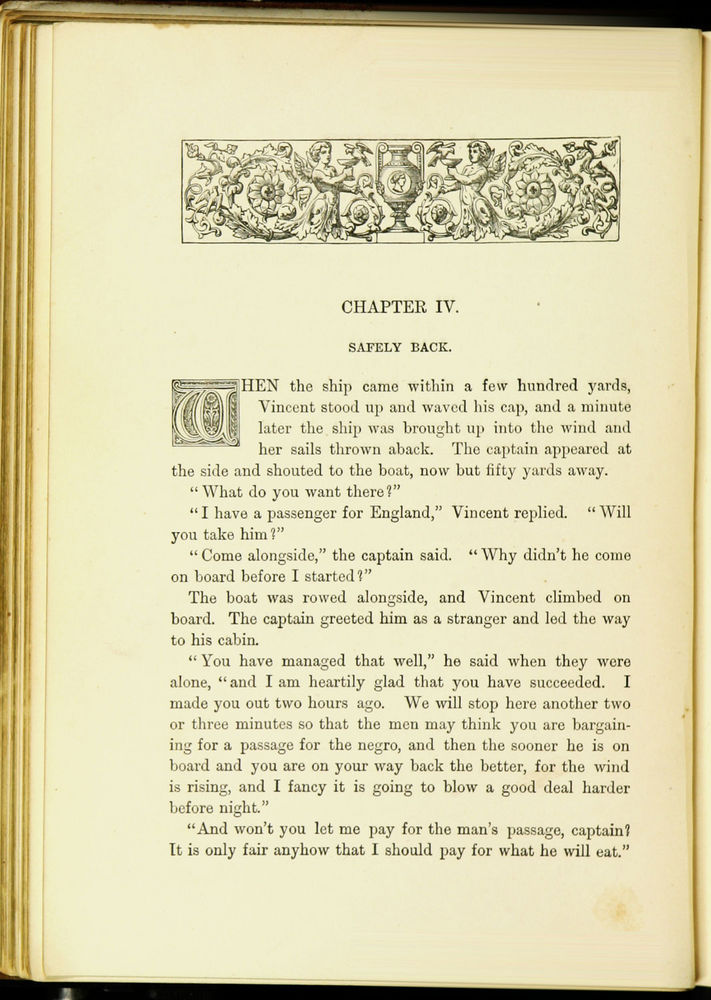 CHAPTER IV.

SAFELY BACK.

WHEN the ship came within a few hundred yards, Vincent stood up and waved his cap, and a minute later the ship was brought up into the wind and her sails thrown aback. The captain appeared at the side and shouted to the boat, now but fifty yards away.

"What do you want there?"

"I have a passenger for England," Vincent replied. "Will you take him?"

"Come alongside," the captain said. "Why didn't he come on board before I started?"

The boat was rowed alongside, and Vincent climbed on board. The captain greeted him as a stranger and led the way to his cabin.

"You have managed that well," he said when they were alone, "and I am heartily glad that you have succeeded. I made you out two hours ago. We will stop here another two or three minutes so that the men may think you are bargaining for a passage for the negro, and then the sooner he is on board and you are on your way back the better, for the wind is rising, and I fancy it is going to blow a good deal harder before night."

"And won't you let me pay for the man's passage, captain? It is only fair anyhow that I should pay for what he will eat."